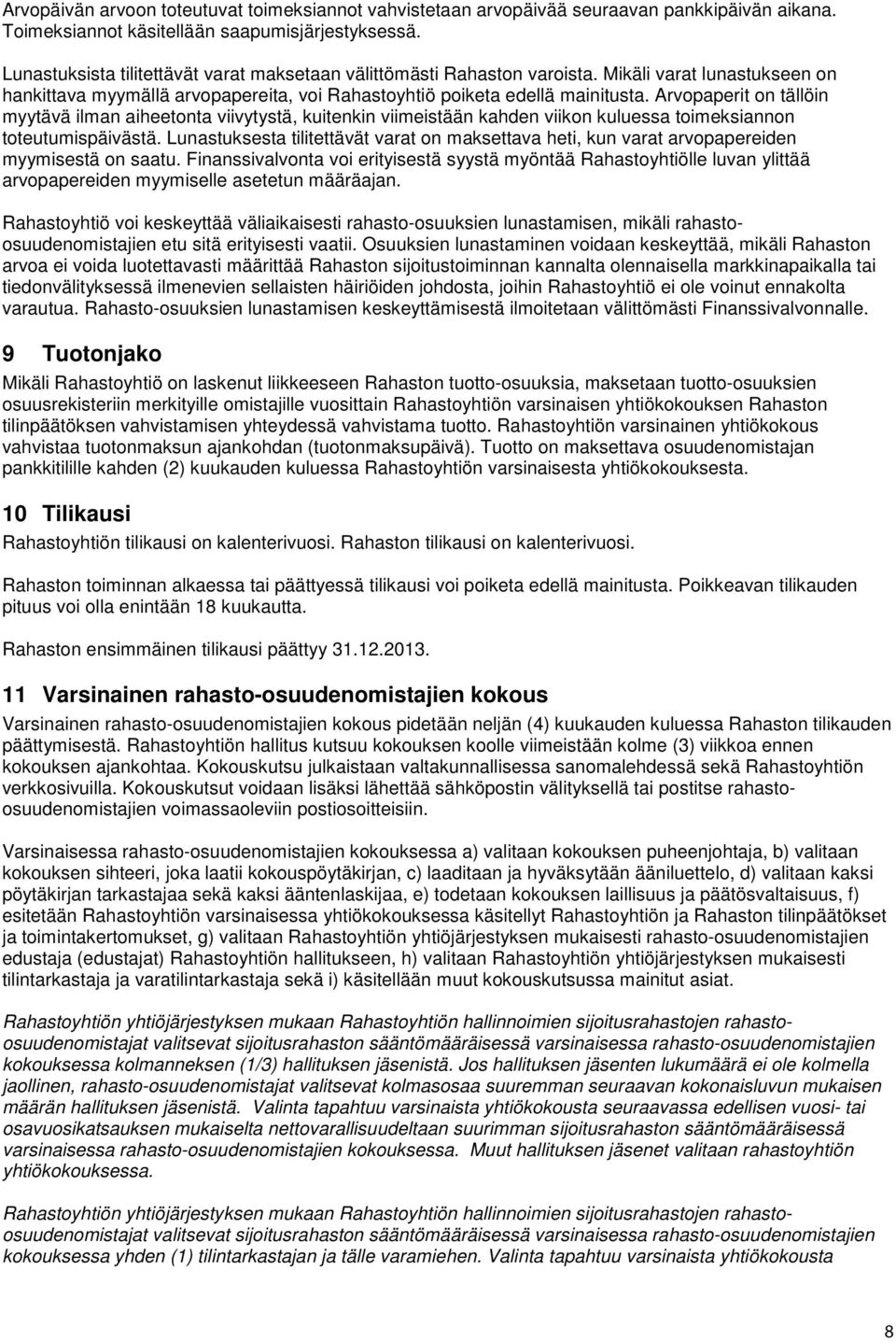 Arvopäivän arvoon toteutuvat toimeksiannot vahvistetaan arvopäivää seuraavan pankkipäivän aikana. Toimeksiannot käsitellään saapumisjärjestyksessä.

Lunastuksista tilitettävät varat maksetaan välittömästi Rahaston varoista. Mikäli varat lunastukseen on hankittava myymällä arvopapereita, voi Rahastoyhtiö poiketa edellä mainitusta. Arvopaperit on tällöin myytävä ilman aiheetonta viivytystä, kuitenkin viimeistään kahden viikon kuluessa toimeksiannon toteutumispäivästä. Lunastuksesta tilitettävät varat on maksettava heti, kun varat arvopapereiden myymisestä on saatu. Finanssivalvonta voi erityisestä syystä myöntää Rahastoyhtiölle luvan ylittää arvopapereiden myymiselle asetetun määräajan.

Rahastoyhtiö voi keskeyttää väliaikaisesti rahasto-osuuksien lunastamisen, mikäli rahasto-osuudenomistajien etu sitä erityisesti vaatii. Osuuksien lunastaminen voidaan keskeyttää, mikäli Rahaston arvoa ei voida luotettavasti määrittää Rahaston sijoitustoiminnan kannalta olennaisella markkinapaikalla tai tiedonvälityksessä ilmenevien sellaisten häiriöiden johdosta, joihin Rahastoyhtiö ei ole voinut ennakolta varautua. Rahasto-osuuksien lunastamisen keskeyttämisestä ilmoitetaan välittömästi Finanssivalvonnalle.

9 Tuotonjako

Mikäli Rahastoyhtiö on laskenut liikkeeseen Rahaston tuotto-osuuksia, maksetaan tuotto-osuuksien osuusrekisteriin merkityille omistajille vuosittain Rahastoyhtiön varsinaisen yhtiökokouksen Rahaston tilinpäätöksen vahvistamisen yhteydessä vahvistama tuotto. Rahastoyhtiön varsinainen yhtiökokous vahvistaa tuotonmaksun ajankohdan (tuotonmaksupäivä). Tuotto on maksettava osuudenomistajan pankkitilille kahden (2) kuukauden kuluessa Rahastoyhtiön varsinaisesta yhtiökokouksesta.

10 Tilikausi

Rahastoyhtiön tilikausi on kalenterivuosi. Rahaston tilikausi on kalenterivuosi.

Rahaston toiminnan alkaessa tai päättyessä tilikausi voi poiketa edellä mainitusta. Poikkeavan tilikauden pituus voi olla enintään 18 kuukautta.

Rahaston ensimmäinen tilikausi päättyy 31.12.2013.

11 Varsinainen rahasto-osuudenomistajien kokous

Varsinainen rahasto-osuudenomistajien kokous pidetään neljän (4) kuukauden kuluessa Rahaston tilikauden päättymisestä. Rahastoyhtiön hallitus kutsuu kokouksen koolle viimeistään kolme (3) viikkoa ennen kokouksen ajankohtaa. Kokouskutsu julkaistaan valtakunnallisessa sanomalehdessä sekä Rahastoyhtiön verkkosivuilla. Kokouskutsut voidaan lisäksi lähettää sähköpostin välityksellä tai postitse rahasto-osuudenomistajien voimassaoleviin postiosoitteisiin.

Varsinaisessa rahasto-osuudenomistajien kokouksessa a) valitaan kokouksen puheenjohtaja, b) valitaan kokouksen sihteeri, joka laatii kokouspöytäkirjan, c) laaditaan ja hyväksytään ääniluettelo, d) valitaan kaksi pöytäkirjan tarkastajaa sekä kaksi ääntenlaskijaa, e) todetaan kokouksen laillisuus ja päätösvaltaisuus, f) esitetään Rahastoyhtiön varsinaisessa yhtiökokouksessa käsitellyt Rahastoyhtiön ja Rahaston tilinpäätökset ja toimintakertomukset, g) valitaan Rahastoyhtiön yhtiöjärjestyksen mukaisesti rahasto-osuudenomistajien edustaja (edustajat) Rahastoyhtiön hallitukseen, h) valitaan Rahastoyhtiön yhtiöjärjestyksen mukaisesti tilintarkastaja ja varatilintarkastaja sekä i) käsitellään muut kokouskutsussa mainitut asiat.

Rahastoyhtiön yhtiöjärjestyksen mukaan Rahastoyhtiön hallinnoimien sijoitusrahastojen rahasto-osuudenomistajat valitsevat sijoitusrahaston sääntömääräisessä varsinaisessa rahasto-osuudenomistajien kokouksessa kolmanneksen (1/3) hallituksen jäsenistä. Jos hallituksen jäsenten lukumäärä ei ole kolmella jaollinen, rahasto-osuudenomistajat valitsevat kolmasosaa suuremman seuraavan kokonaisluvun mukaisen määrän hallituksen jäsenistä. Valinta tapahtuu varsinaista yhtiökokousta seuraavassa edellisen vuosi- tai osavuosikatsauksen mukaiselta nettovarallisuudeltaan suurimman sijoitusrahaston sääntömääräisessä varsinaisessa rahasto-osuudenomistajien kokouksessa. Muut hallituksen jäsenet valitaan rahastoyhtiön yhtiökokouksessa.

Rahastoyhtiön yhtiöjärjestyksen mukaan Rahastoyhtiön hallinnoimien sijoitusrahastojen rahasto-osuudenomistajat valitsevat sijoitusrahaston sääntömääräisessä varsinaisessa rahasto-osuudenomistajien kokouksessa yhden (1) tilintarkastajan ja tälle varamiehen. Valinta tapahtuu varsinaista yhtiökokousta

8